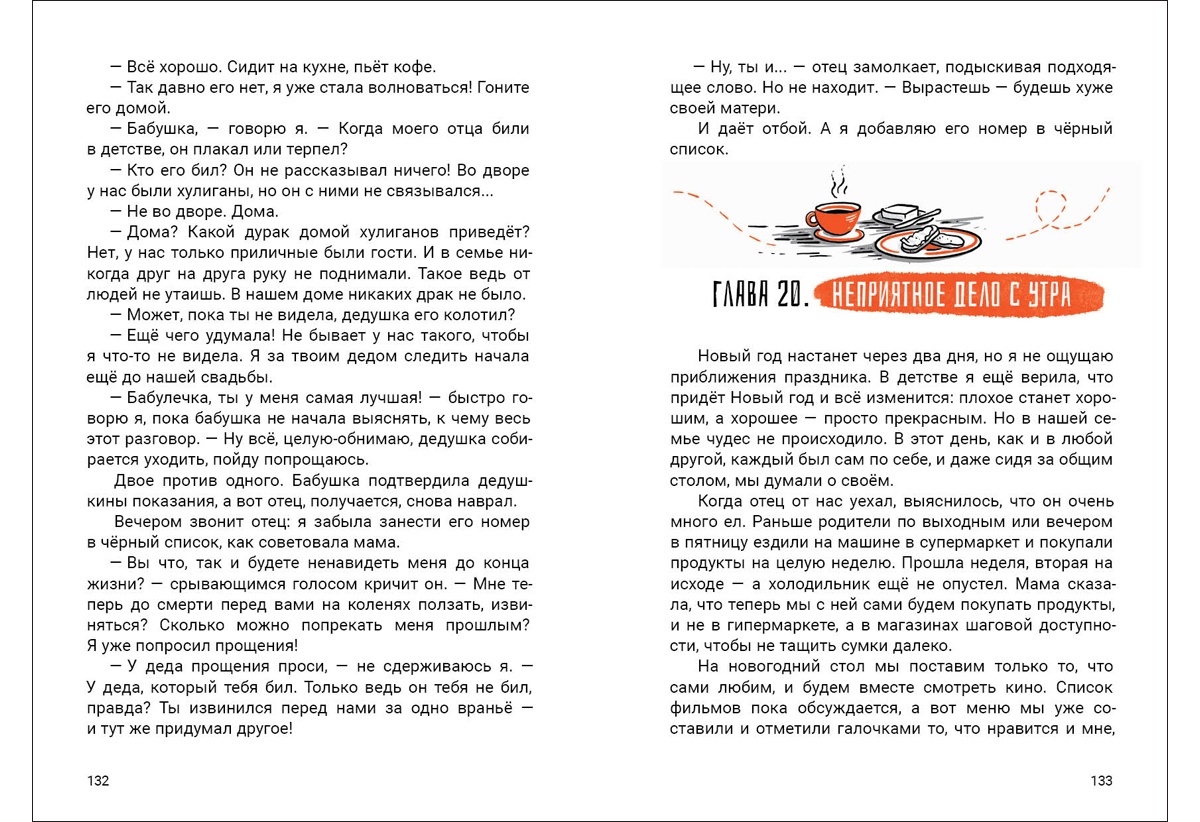 — Всё хорошо. Сидит на кухне, пьёт кофе.

— Так давно его нет, я уже стала волноваться! Гоните его домой.

— Бабушка, — говорю я. — Когда моего отца били в детстве, он плакал или терпел?

— Кто его бил? Он не рассказывал ничего! Во дворе у нас были хулиганы, но он с ними не связывался...

— Не во дворе. Дома.

— Дома? Какой дурак домой хулиганов приведёт? Нет, у нас только приличные были гости. И в семье никогда друг на друга руку не поднимали. Такое ведь от людей не утаишь. В нашем доме никаких драк не было.

— Может, пока ты не видела, дедушка его колотил?

— Ещё чего удумала! Не бывает у нас такого, чтобы я что-то не видела. Я за твоим дедом следить начала ещё до нашей свадьбы.

— Бабулечка, ты у меня самая лучшая! — быстро говорю я, пока бабушка не начала выяснять, к чему весь этот разговор. — Ну всё, целую-обнимаю, дедушка собирается уходить, пойду попрощаюсь.

Двое против одного. Бабушка подтвердила дедушкины показания, а вот отец, получается, снова наврал.

Вечером звонит отец: я забыла занести его номер в чёрный список, как советовала мама.

— Вы что, так и будете ненавидеть меня до конца жизни? — срывающимся голосом кричит он. — Мне теперь до смерти перед вами на коленях ползать, извиняться? Сколько можно попрекать меня прошлым? Я уже попросил прощения!

— У деда прощения проси, — не сдерживаюсь я. — У деда, который тебя бил. Только ведь он тебя не бил, правда? Ты извинился перед нами за одно враньё — и тут же придумал другое!

132

— Ну, ты и... — отец замолкает, подыскивая подходящее слово. Но не находит. — Вырастешь — будешь хуже своей матери.

И даёт отбой. А я добавляю его номер в чёрный список.

ГЛАВА 20. НЕПРИЯТНОЕ ДЕЛО С УТРА

Новый год настанет через два дня, но я не ощущаю приближения праздника. В детстве я ещё верила, что придёт Новый год и всё изменится: плохое станет хорошим, а хорошее — просто прекрасным. Но в нашей семье чудес не происходило. В этот день, как и в любой другой, каждый был сам по себе, и даже сидя за общим столом, мы думали о своём.

Когда отец от нас уехал, выяснилось, что он очень много ел. Раньше родители по выходным или вечером в пятницу ездили на машине в супермаркет и покупали продукты на целую неделю. Прошла неделя, вторая на исходе — а холодильник ещё не опустел. Мама сказала, что теперь мы с ней сами будем покупать продукты, и не в гипермаркете, а в магазинах шаговой доступности, чтобы не тащить сумки далеко.

На новогодний стол мы поставим только то, что сами любим, и будем вместе смотреть кино. Список фильмов пока обсуждается, а вот меню мы уже составили и отметили галочками то, что нравится и мне,

133